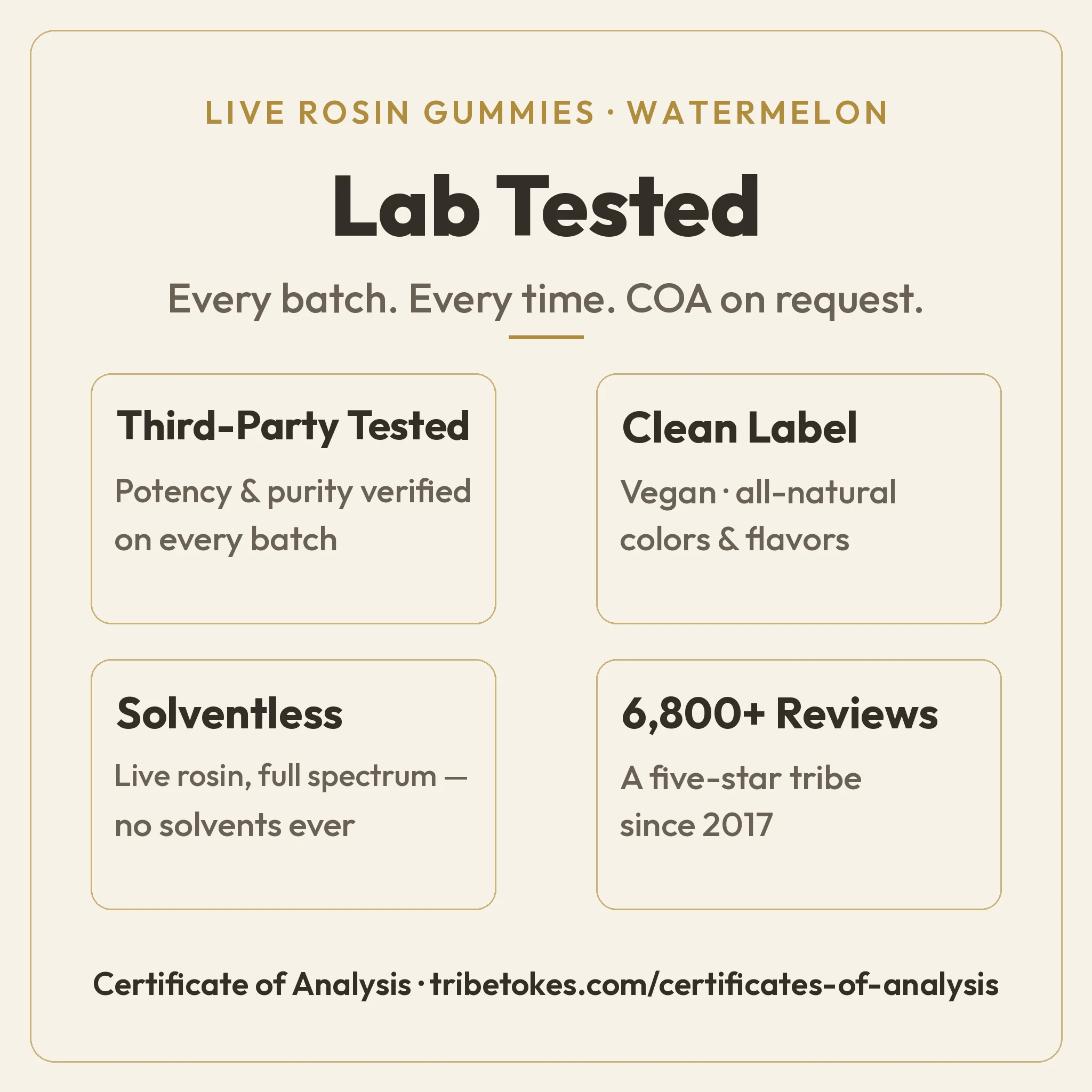 LIVE ROSIN GUMMIES · WATERMELON

Lab Tested

Every batch. Every time. COA on request.

Third-Party Tested

Potency & purity verified on every batch

Clean Label

Vegan · all-natural colors & flavors

Solventless

Live rosin, full spectrum — no solvents ever

6,800+ Reviews

A five-star tribe since 2017

Certificate of Analysis · tribetokes.com/certificates-of-analysis